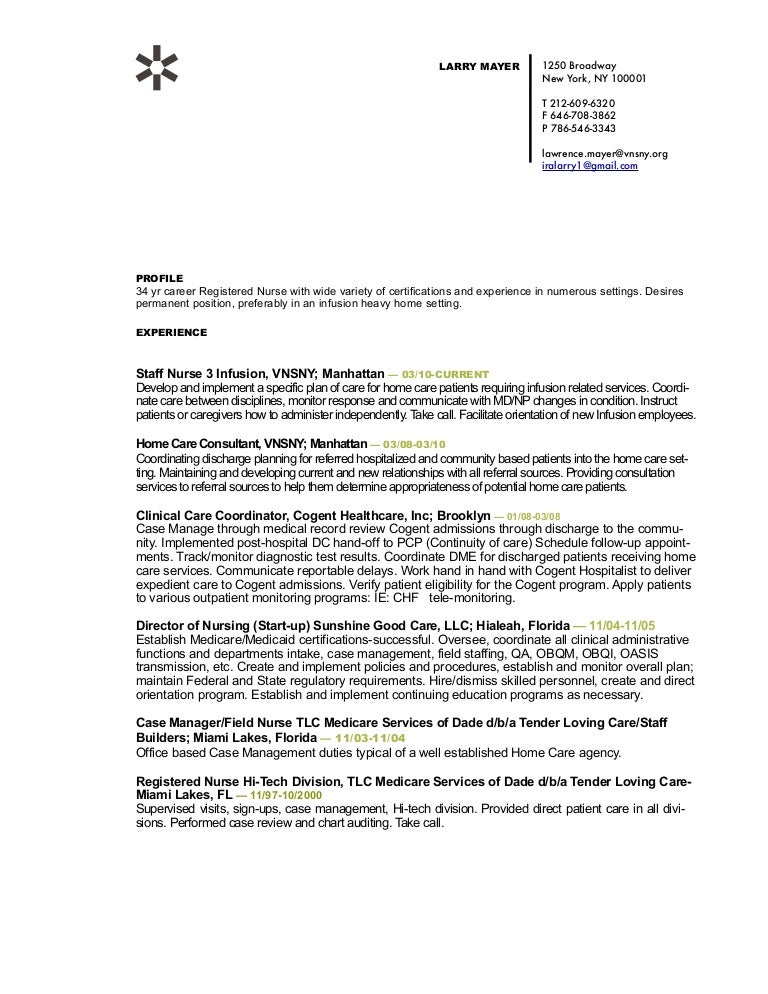 LARRY MAYER

1250 Broadway
New York, NY 100001

T 212-609-6320
F 646-708-3862
P 786-546-3343

lawrence.mayer@vnsny.org
iralarry1@gmail.com

PROFILE
34 yr career Registered Nurse with wide variety of certifications and experience in numerous settings. Desires permanent position, preferably in an infusion heavy home setting.

EXPERIENCE

Staff Nurse 3 Infusion, VNSNY; Manhattan — 03/10-CURRENT
Develop and implement a specific plan of care for home care patients requiring infusion related services. Coordinate care between disciplines, monitor response and communicate with MD/NP changes in condition. Instruct patients or caregivers how to administer independently. Take call. Facilitate orientation of new Infusion employees.

Home Care Consultant, VNSNY; Manhattan — 03/08-03/10
Coordinating discharge planning for referred hospitalized and community based patients into the home care setting. Maintaining and developing current and new relationships with all referral sources. Providing consultation services to referral sources to help them determine appropriateness of potential home care patients.

Clinical Care Coordinator, Cogent Healthcare, Inc; Brooklyn — 01/08-03/08
Case Manage through medical record review Cogent admissions through discharge to the community. Implemented post-hospital DC hand-off to PCP (Continuity of care) Schedule follow-up appointments. Track/monitor diagnostic test results. Coordinate DME for discharged patients receiving home care services. Communicate reportable delays. Work hand in hand with Cogent Hospitalist to deliver expedient care to Cogent admissions. Verify patient eligibility for the Cogent program. Apply patients to various outpatient monitoring programs: IE: CHF tele-monitoring.

Director of Nursing (Start-up) Sunshine Good Care, LLC; Hialeah, Florida — 11/04-11/05
Establish Medicare/Medicaid certifications-successful. Oversee, coordinate all clinical administrative functions and departments intake, case management, field staffing, QA, OBQM, OBQI, OASIS transmission, etc. Create and implement policies and procedures, establish and monitor overall plan; maintain Federal and State regulatory requirements. Hire/dismiss skilled personnel, create and direct orientation program. Establish and implement continuing education programs as necessary.

Case Manager/Field Nurse TLC Medicare Services of Dade d/b/a Tender Loving Care/Staff Builders; Miami Lakes, Florida — 11/03-11/04
Office based Case Management duties typical of a well established Home Care agency.

Registered Nurse Hi-Tech Division, TLC Medicare Services of Dade d/b/a Tender Loving Care-Miami Lakes, FL — 11/97-10/2000
Supervised visits, sign-ups, case management, Hi-tech division. Provided direct patient care in all divisions. Performed case review and chart auditing. Take call.